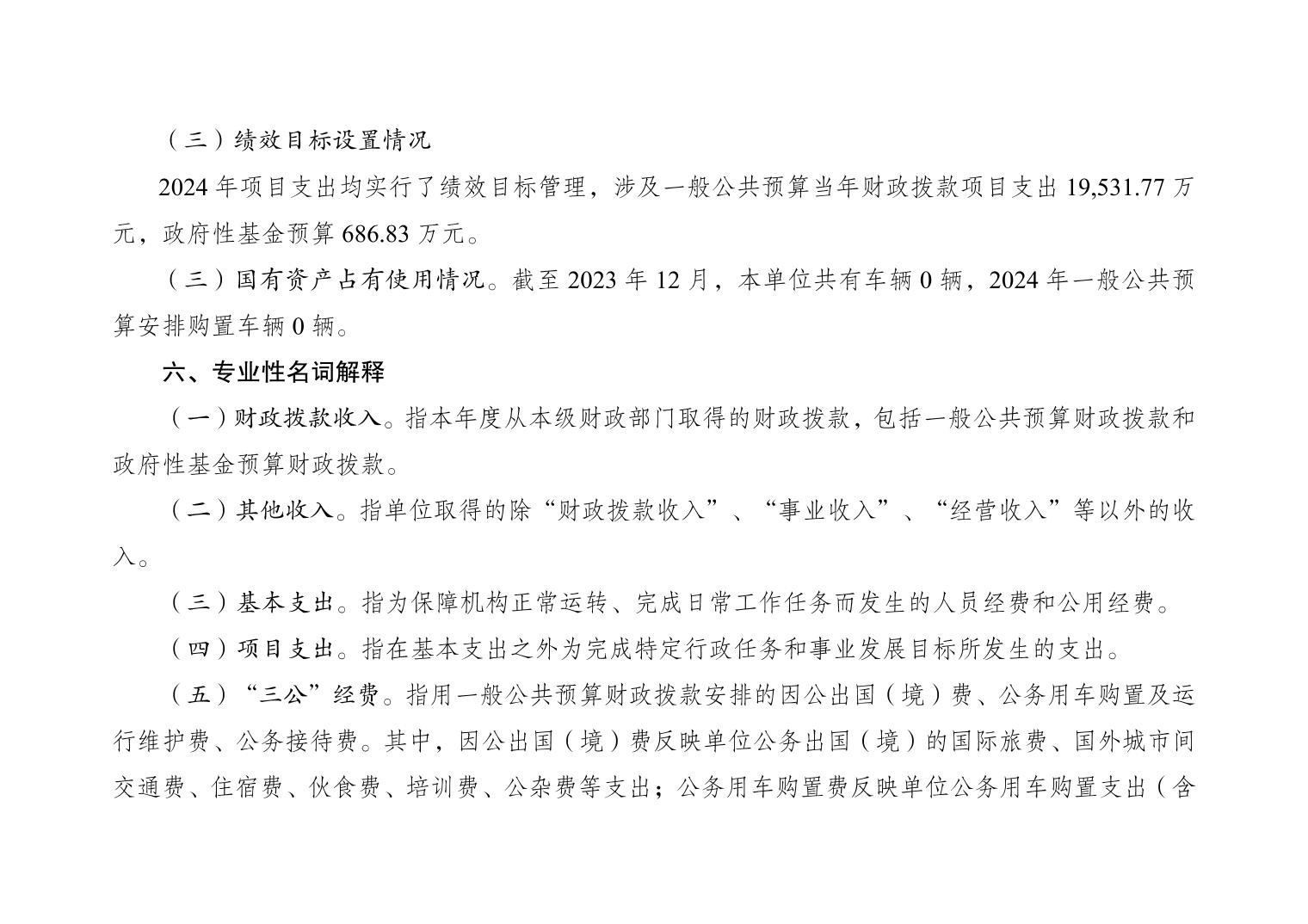 （三）绩效目标设置情况

2024 年项目支出均实行了绩效目标管理，涉及一般公共预算当年财政拨款项目支出 19,531.77 万元，政府性基金预算 686.83 万元。

（三）国有资产占有使用情况。截至 2023 年 12 月，本单位共有车辆 0 辆，2024 年一般公共预算安排购置车辆 0 辆。

六、专业性名词解释

（一）财政拨款收入。指本年度从本级财政部门取得的财政拨款，包括一般公共预算财政拨款和政府性基金预算财政拨款。

（二）其他收入。指单位取得的除“财政拨款收入”、“事业收入”、“经营收入”等以外的收入。

（三）基本支出。指为保障机构正常运转、完成日常工作任务而发生的人员经费和公用经费。

（四）项目支出。指在基本支出之外为完成特定行政任务和事业发展目标所发生的支出。

（五）“三公”经费。指用一般公共预算财政拨款安排的因公出国（境）费、公务用车购置及运行维护费、公务接待费。其中，因公出国（境）费反映单位公务出国（境）的国际旅费、国外城市间交通费、住宿费、伙食费、培训费、公杂费等支出；公务用车购置费反映单位公务用车购置支出（含